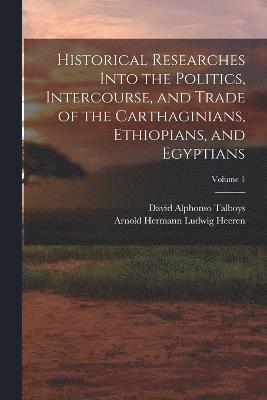 Historical Researches Into the Politics, Intercourse, and Trade of the Carthaginians, Ethiopians, and Egyptians

Volume 1

David Alphonso Talboys
Arnold Hermann Ludwig Heeren